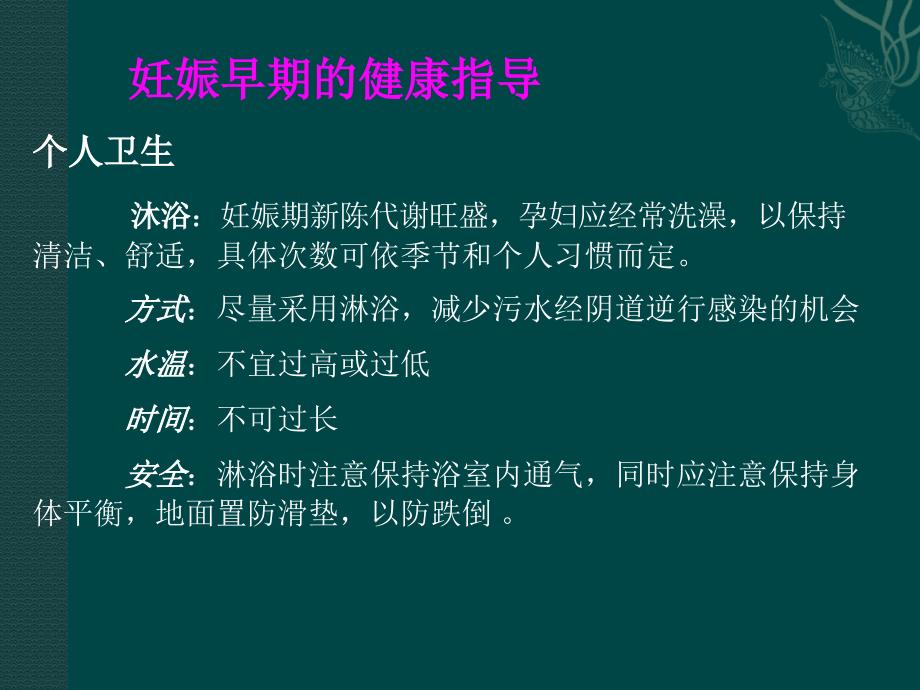 妊娠早期的健康指导

个人卫生

沐浴：妊娠期新陈代谢旺盛，孕妇应经常洗澡，以保持清洁、舒适，具体次数可依季节和个人习惯而定。

方式：尽量采用淋浴，减少污水经阴道逆行感染的机会

水温：不宜过高或过低

时间：不可过长

安全：淋浴时注意保持浴室内通气，同时应注意保持身体平衡，地面置防滑垫，以防跌倒 。